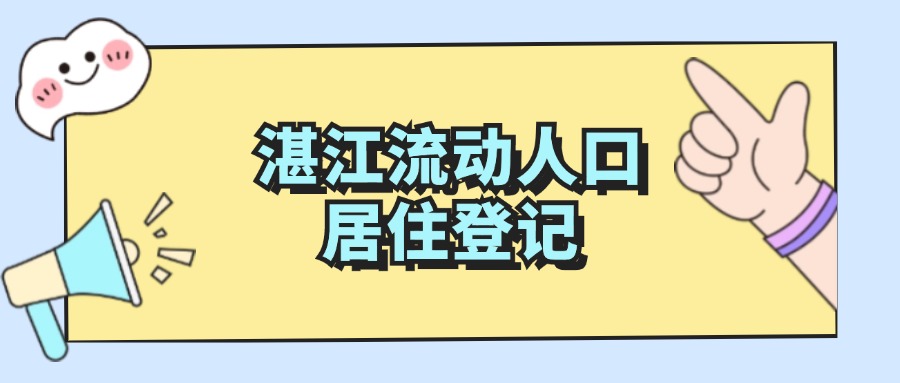 湛江流动人口
居住登记